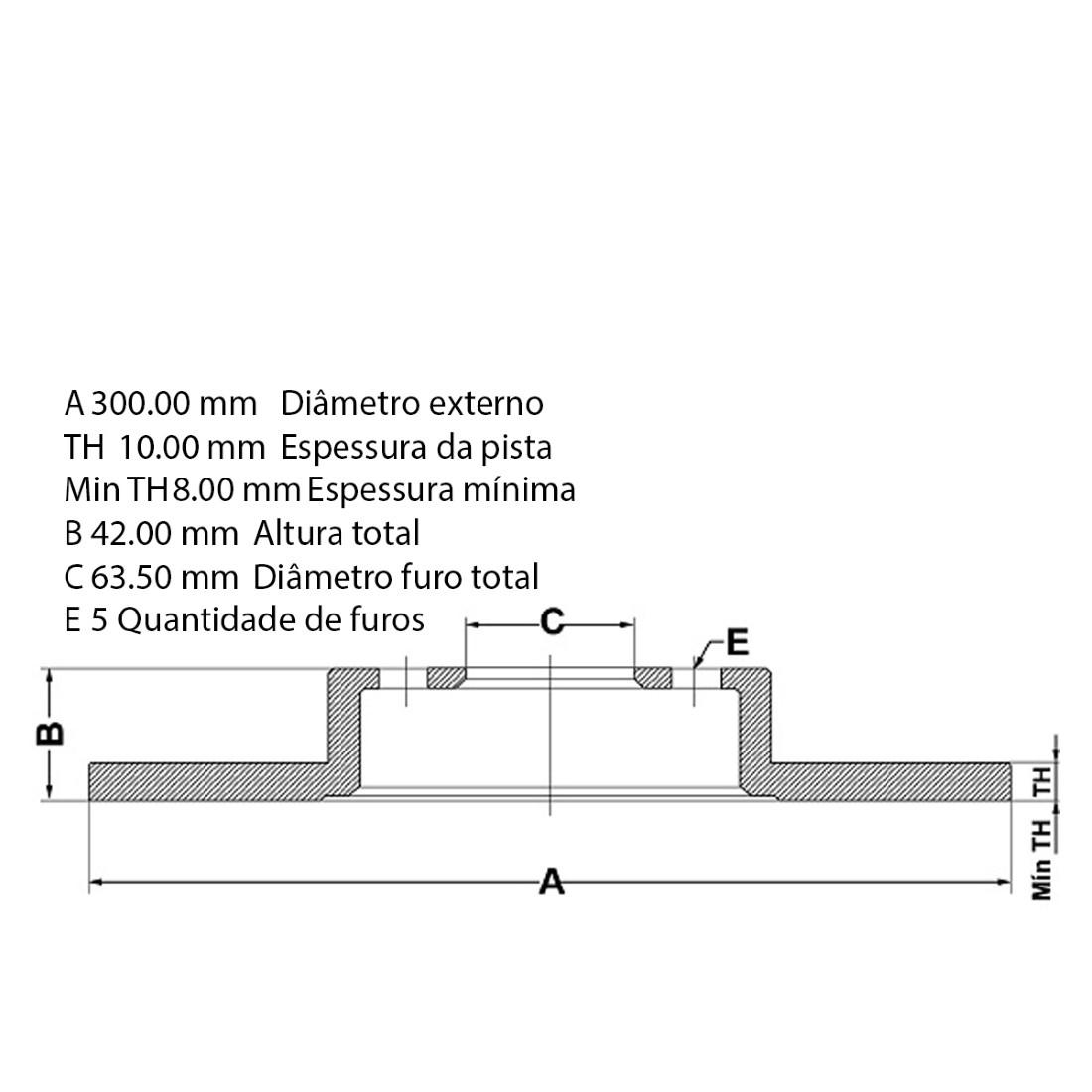 A 300.00 mm Diâmetro externo
TH 10.00 mm Espessura da pista
Min TH 8.00 mm Espessura mínima
B 42.00 mm Altura total
C 63.50 mm Diâmetro furo total
E 5 Quantidade de furos

C
E
B
TH
Min TH
A